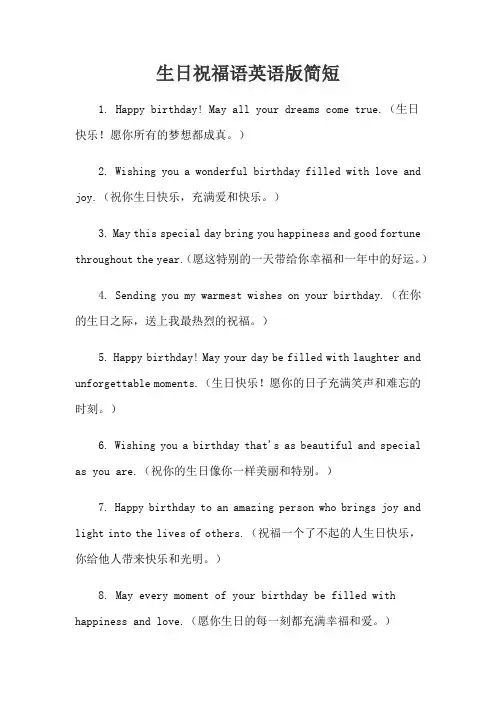 生日祝福语英语版简短

1. Happy birthday! May all your dreams come true.（生日快乐！愿你所有的梦想都成真。）

2. Wishing you a wonderful birthday filled with love and joy.（祝你生日快乐，充满爱和快乐。）

3. May this special day bring you happiness and good fortune throughout the year.（愿这特别的一天带给你幸福和一年中的好运。）

4. Sending you my warmest wishes on your birthday.（在你的生日之际，送上我最热烈的祝福。）

5. Happy birthday! May your day be filled with laughter and unforgettable moments.（生日快乐！愿你的日子充满笑声和难忘的时刻。）

6. Wishing you a birthday that's as beautiful and special as you are.（祝你的生日像你一样美丽和特别。）

7. Happy birthday to an amazing person who brings joy and light into the lives of others.（祝福一个了不起的人生日快乐，你给他人带来快乐和光明。）

8. May every moment of your birthday be filled with happiness and love.（愿你生日的每一刻都充满幸福和爱。）